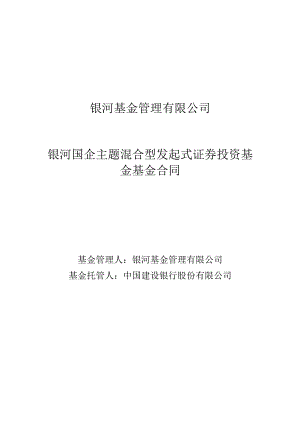 银河基金管理有限公司

银河国企主题混合型发起式证券投资基金基金合同

基金管理人：银河基金管理有限公司
基金托管人：中国建设银行股份有限公司